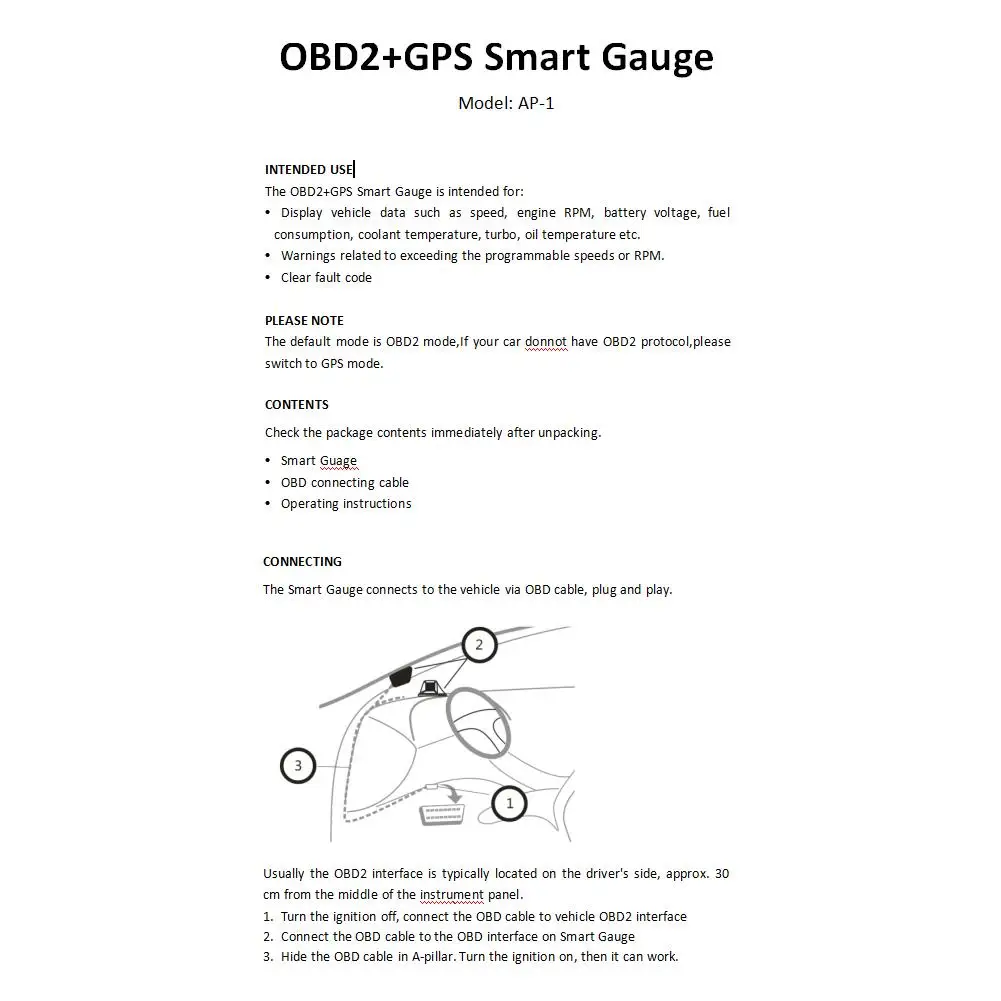 OBD2+GPS Smart Gauge

Model: AP-1

INTENDED USE

The OBD2+GPS Smart Gauge is intended for:

• Display vehicle data such as speed, engine RPM, battery voltage, fuel consumption, coolant temperature, turbo, oil temperature etc.
• Warnings related to exceeding the programmable speeds or RPM.
• Clear fault code

PLEASE NOTE

The default mode is OBD2 mode,If your car donnot have OBD2 protocol,please switch to GPS mode.

CONTENTS

Check the package contents immediately after unpacking.

• Smart Guage
• OBD connecting cable
• Operating instructions

CONNECTING

The Smart Gauge connects to the vehicle via OBD cable, plug and play.

2

3

1

Usually the OBD2 interface is typically located on the driver's side, approx. 30 cm from the middle of the instrument panel.

1. Turn the ignition off, connect the OBD cable to vehicle OBD2 interface
2. Connect the OBD cable to the OBD interface on Smart Gauge
3. Hide the OBD cable in A-pillar. Turn the ignition on, then it can work.